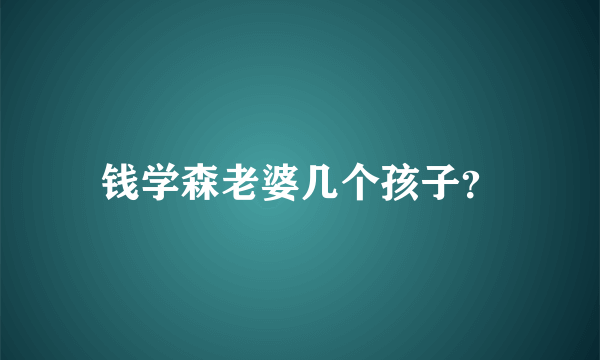 钱学森老婆几个孩子?